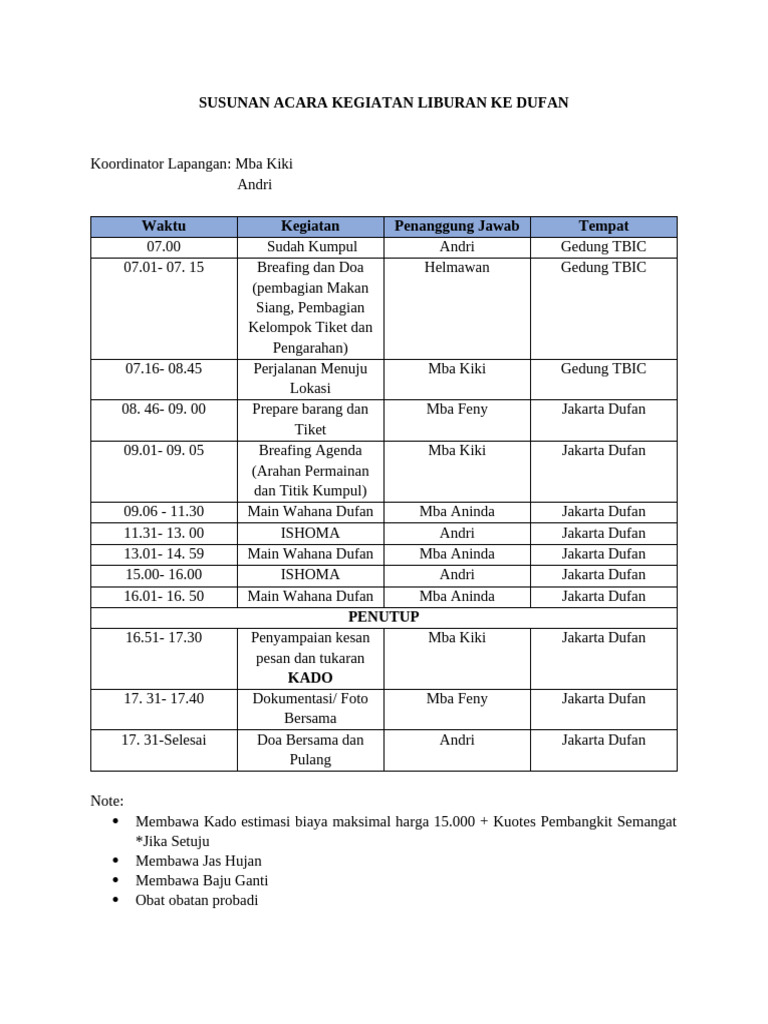 SUSUNAN ACARA KEGIATAN LIBURAN KE DUFAN

Koordinator Lapangan: Mba Kiki
Andri

| Waktu | Kegiatan | Penanggung Jawab | Tempat |
|---|---|---|---|
| 07.00 | Sudah Kumpul | Andri | Gedung TBIC |
| 07.01- 07. 15 | Breafing dan Doa (pembagian Makan Siang, Pembagian Kelompok Tiket dan Pengarahan) | Helmawan | Gedung TBIC |
| 07.16- 08.45 | Perjalanan Menuju Lokasi | Mba Kiki | Gedung TBIC |
| 08. 46- 09. 00 | Prepare barang dan Tiket | Mba Feny | Jakarta Dufan |
| 09.01- 09. 05 | Breafing Agenda (Arahan Permainan dan Titik Kumpul) | Mba Kiki | Jakarta Dufan |
| 09.06 - 11.30 | Main Wahana Dufan | Mba Aninda | Jakarta Dufan |
| 11.31- 13. 00 | ISHOMA | Andri | Jakarta Dufan |
| 13.01- 14. 59 | Main Wahana Dufan | Mba Aninda | Jakarta Dufan |
| 15.00- 16.00 | ISHOMA | Andri | Jakarta Dufan |
| 16.01- 16. 50 | Main Wahana Dufan | Mba Aninda | Jakarta Dufan |
| PENUTUP | | | |
| 16.51- 17.30 | Penyampaian kesan pesan dan tukaran KADO | Mba Kiki | Jakarta Dufan |
| 17. 31- 17.40 | Dokumentasi/ Foto Bersama | Mba Feny | Jakarta Dufan |
| 17. 31-Selesai | Doa Bersama dan Pulang | Andri | Jakarta Dufan |

Note:
• Membawa Kado estimasi biaya maksimal harga 15.000 + Kuotes Pembangkit Semangat *Jika Setuju
• Membawa Jas Hujan
• Membawa Baju Ganti
• Obat obatan probadi